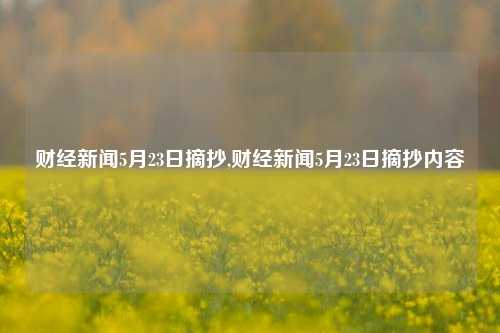 财经新闻5月23日摘抄,财经新闻5月23日摘抄内容